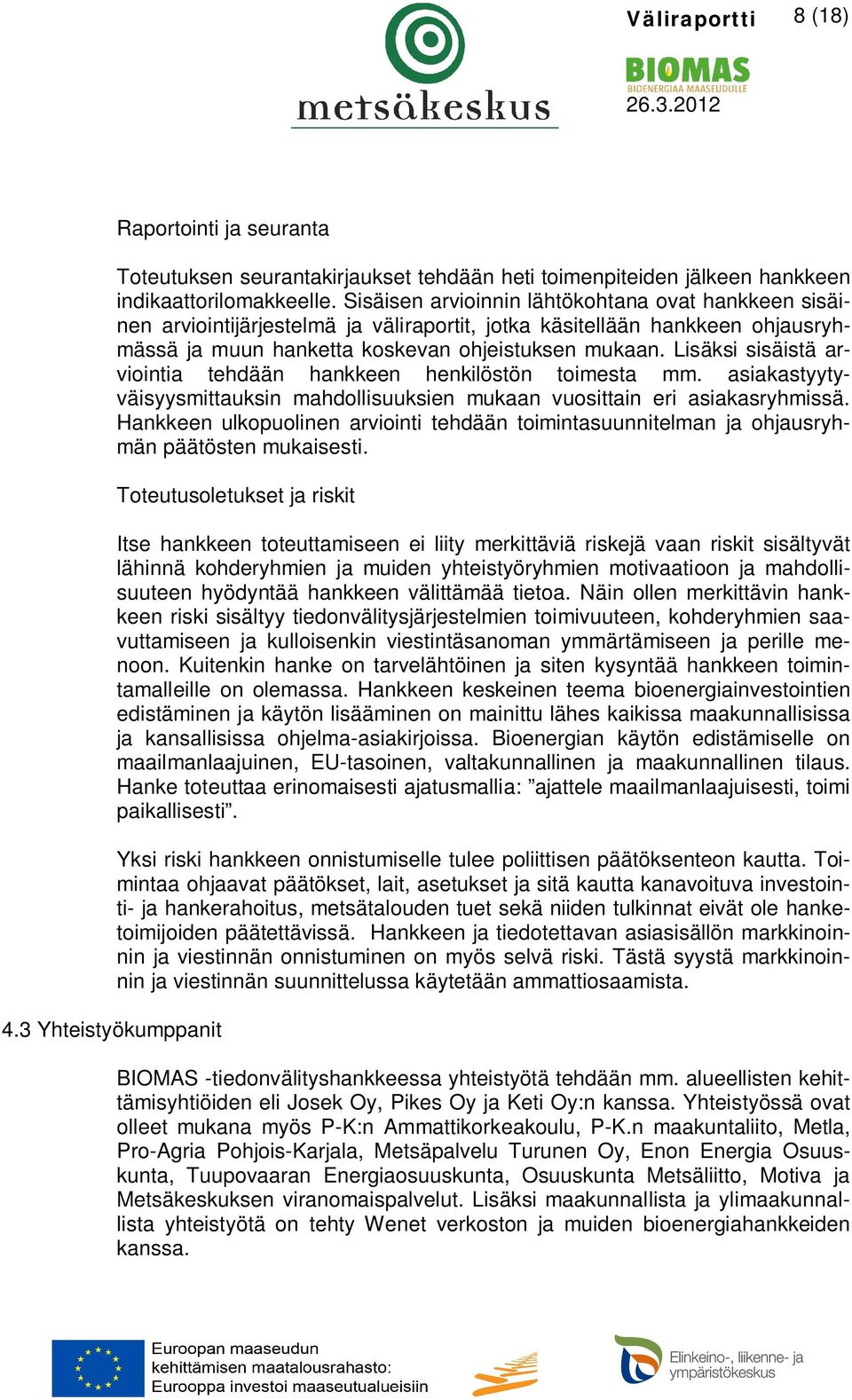 metsäkeskus

Väliraportti 8 (18)

BIOMAS
BIOENERGIAA MAASEUDULLE
26.3.2012

Raportointi ja seuranta

Toteutuksen seurantakirjaukset tehdään heti toimenpiteiden jälkeen hankkeen indikaattorilomakkeelle. Sisäisen arvioinnin lähtökohtana ovat hankkeen sisäinen arviointijärjestelmä ja väliraportit, jotka käsitellään hankkeen ohjausryhmässä ja muun hanketta koskevan ohjeistuksen mukaan. Lisäksi sisäistä arviointia tehdään hankkeen henkilöstön toimesta mm. asiakastyytyväisyysmittauksin mahdollisuuksien mukaan vuosittain eri asiakasryhmissä. Hankkeen ulkopuolinen arviointi tehdään toimintasuunnitelman ja ohjausryhmän päätösten mukaisesti.

Toteutusoletukset ja riskit

Itse hankkeen toteuttamiseen ei liity merkittäviä riskejä vaan riskit sisältyvät lähinnä kohderyhmien ja muiden yhteistyöryhmien motivaatioon ja mahdollisuuteen hyödyntää hankkeen välittämää tietoa. Näin ollen merkittävin hankkeen riski sisältyy tiedonvälitysjärjestelmien toimivuuteen, kohderyhmien saavuttamiseen ja kulloisenkin viestintäsanoman ymmärtämiseen ja perille menoon. Kuitenkin hanke on tarvelähtöinen ja siten kysyntää hankkeen toimintamalleille on olemassa. Hankkeen keskeinen teema bioenergiainvestointien edistäminen ja käytön lisääminen on mainittu lähes kaikissa maakunnallisissa ja kansallisissa ohjelma-asiakirjoissa. Bioenergian käytön edistämiselle on maailmanlaajuinen, EU-tasoinen, valtakunnallinen ja maakunnallinen tilaus. Hanke toteuttaa erinomaisesti ajatusmallia: ”ajattele maailmanlaajuisesti, toimi paikallisesti”.

Yksi riski hankkeen onnistumiselle tulee poliittisen päätöksenteon kautta. Toimintaa ohjaavat päätökset, lait, asetukset ja sitä kautta kanavoituva investointi- ja hankerahoitus, metsätalouden tuet sekä niiden tulkinnat eivät ole hanketoimijoiden päätettävissä. Hankkeen ja tiedotettavan asiasisällön markkinoinnin ja viestinnän onnistuminen on myös selvä riski. Tästä syystä markkinoinnin ja viestinnän suunnittelussa käytetään ammattiosaamista.

4.3 Yhteistyökumppanit

BIOMAS -tiedonvälityshankkeessa yhteistyötä tehdään mm. alueellisten kehittämisyhtiöiden eli Josek Oy, Pikes Oy ja Keti Oy:n kanssa. Yhteistyössä ovat olleet mukana myös P-K:n Ammattikorkeakoulu, P-K.n maakuntaliito, Metla, Pro-Agria Pohjois-Karjala, Metsäpalvelu Turunen Oy, Enon Energia Osuuskunta, Tuupovaaran Energiaosuuskunta, Osuuskunta Metsäliitto, Motiva ja Metsäkeskuksen viranomaispalvelut. Lisäksi maakunnallista ja ylimaakunnallista yhteistyötä on tehty Wenet verkoston ja muiden bioenergiahankkeiden kanssa.

Euroopan maaseudun kehittämisen maatalousrahasto: Eurooppa investoi maaseutualueisiin

Elinkeino-, liikenne- ja ympäristökeskus